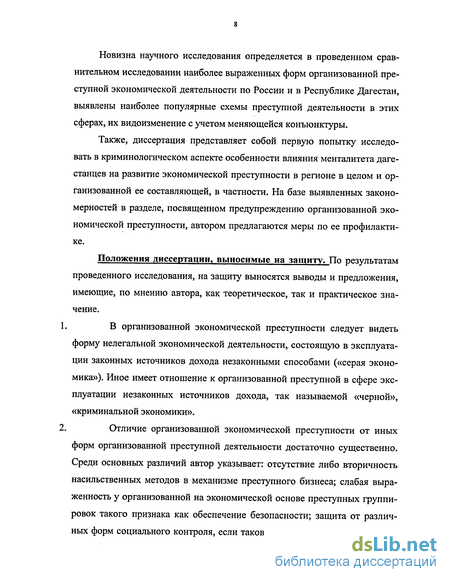 8

Новизна научного исследования определяется в проведенном сравнительном исследовании наиболее выраженных форм организованной преступной экономической деятельности по России и в Республике Дагестан, выявлены наиболее популярные схемы преступной деятельности в этих сферах, их видоизменение с учетом меняющейся конъюнктуры.

Также, диссертация представляет собой первую попытку исследовать в криминологическом аспекте особенности влияния менталитета дагестанцев на развитие экономической преступности в регионе в целом и организованной ее составляющей, в частности. На базе выявленных закономерностей в разделе, посвященном предупреждению организованной экономической преступности, автором предлагаются меры по ее профилактике.

Положения диссертации, выносимые на защиту. По результатам проведенного исследования, на защиту выносятся выводы и предложения, имеющие, по мнению автора, как теоретическое, так и практическое значение.

1. В организованной экономической преступности следует видеть форму нелегальной экономической деятельности, состоящую в эксплуатации законных источников дохода незаконными способами («серая экономика»). Иное имеет отношение к организованной преступной в сфере эксплуатации незаконных источников дохода, так называемой «черной», «криминальной экономики».

2. Отличие организованной экономической преступности от иных форм организованной преступной деятельности достаточно существенно. Среди основных различий автор указывает: отсутствие либо вторичность насильственных методов в механизме преступного бизнеса; слабая выраженность у организованной на экономической основе преступных группировок такого признака как обеспечение безопасности; защита от различных форм социального контроля, если таков

dsLib.net
библиотека диссертаций